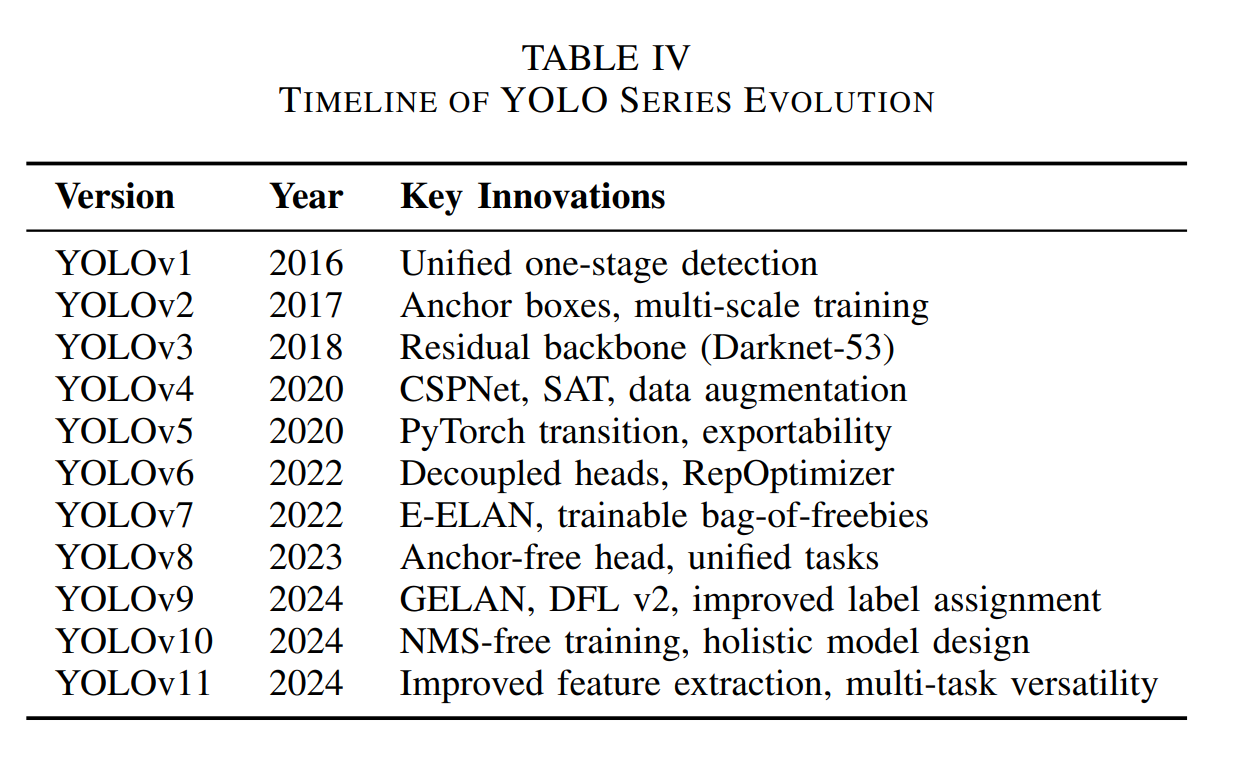 TABLE IV
TIMELINE OF YOLO SERIES EVOLUTION

| Version | Year | Key Innovations |
|---|---|---|
| YOLOv1 | 2016 | Unified one-stage detection |
| YOLOv2 | 2017 | Anchor boxes, multi-scale training |
| YOLOv3 | 2018 | Residual backbone (Darknet-53) |
| YOLOv4 | 2020 | CSPNet, SAT, data augmentation |
| YOLOv5 | 2020 | PyTorch transition, exportability |
| YOLOv6 | 2022 | Decoupled heads, RepOptimizer |
| YOLOv7 | 2022 | E-ELAN, trainable bag-of-freebies |
| YOLOv8 | 2023 | Anchor-free head, unified tasks |
| YOLOv9 | 2024 | GELAN, DFL v2, improved label assignment |
| YOLOv10 | 2024 | NMS-free training, holistic model design |
| YOLOv11 | 2024 | Improved feature extraction, multi-task versatility |